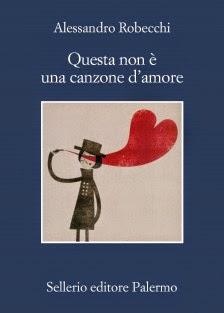 Alessandro Robecchi

Questa non è una canzone d'amore

Sellerio editore Palermo